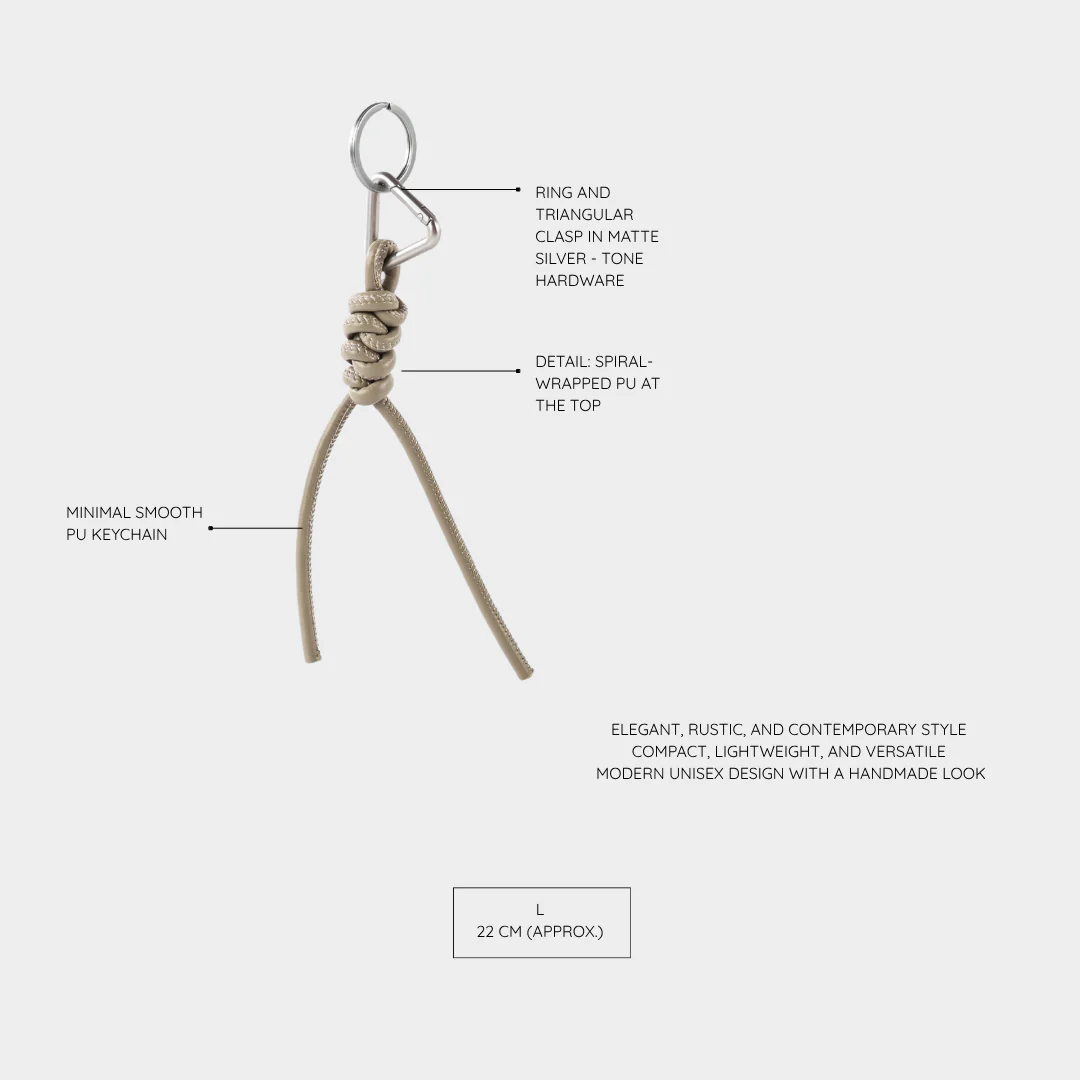 RING AND TRIANGULAR CLASP IN MATTE SILVER - TONE HARDWARE

DETAIL: SPIRAL-WRAPPED PU AT THE TOP

MINIMAL SMOOTH PU KEYCHAIN

ELEGANT, RUSTIC, AND CONTEMPORARY STYLE
COMPACT, LIGHTWEIGHT, AND VERSATILE
MODERN UNISEX DESIGN WITH A HANDMADE LOOK

L
22 CM (APPROX.)